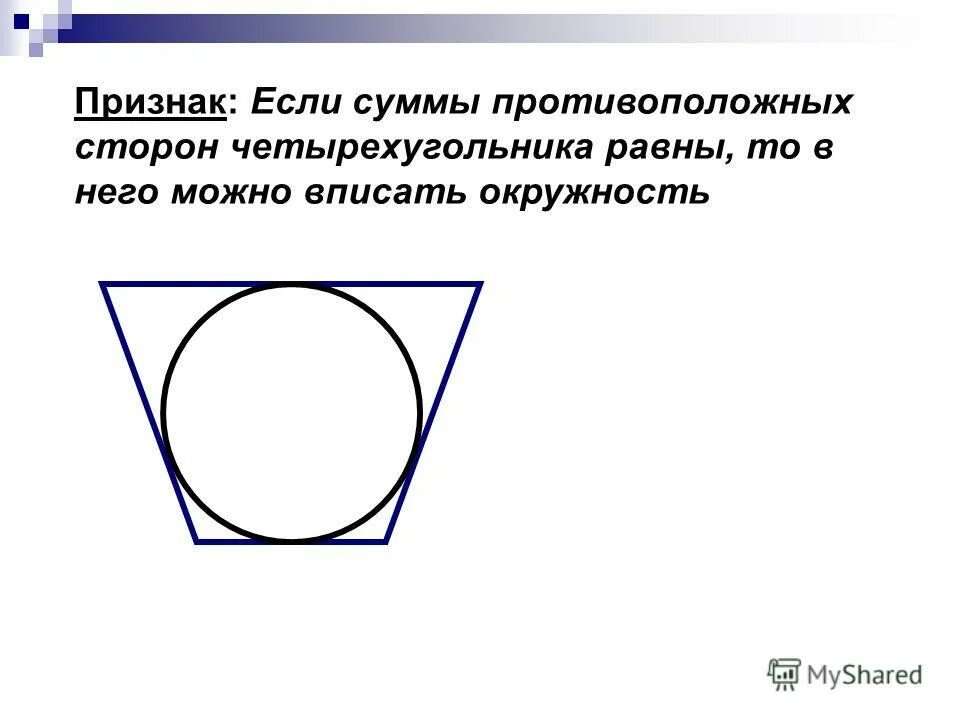 Признак: Если суммы противоположных сторон четырехугольника равны, то в него можно вписать окружность

MyShared